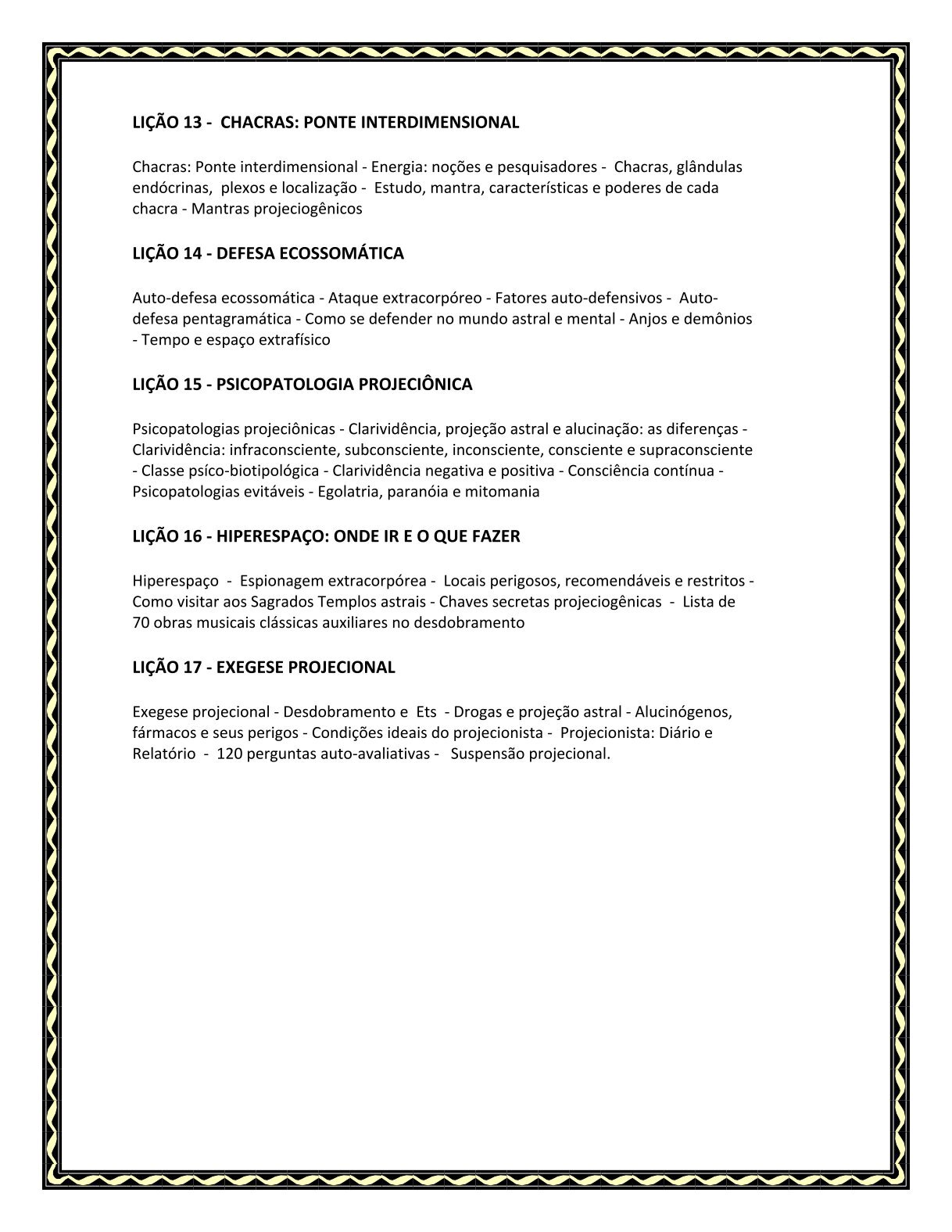 LIÇÃO 13 - CHACRAS: PONTE INTERDIMENSIONAL

Chacras: Ponte interdimensional - Energia: noções e pesquisadores - Chacras, glândulas endócrinas, plexos e localização - Estudo, mantra, características e poderes de cada chacra - Mantras projeciogênicos

LIÇÃO 14 - DEFESA ECOSSOMÁTICA

Auto-defesa ecossomática - Ataque extracorpóreo - Fatores auto-defensivos - Auto-defesa pentagramática - Como se defender no mundo astral e mental - Anjos e demônios - Tempo e espaço extrafísico

LIÇÃO 15 - PSICOPATOLOGIA PROJECIÔNICA

Psicopatologias projeciônicas - Clarividência, projeção astral e alucinação: as diferenças - Clarividência: infraconsciente, subconsciente, inconsciente, consciente e supraconsciente - Classe psíco-biotipológica - Clarividência negativa e positiva - Consciência contínua - Psicopatologias evitáveis - Egolatria, paranóia e mitomania

LIÇÃO 16 - HIPERESPAÇO: ONDE IR E O QUE FAZER

Hiperespaço - Espionagem extracorpórea - Locais perigosos, recomendáveis e restritos - Como visitar aos Sagrados Templos astrais - Chaves secretas projeciogênicas - Lista de 70 obras musicais clássicas auxiliares no desdobramento

LIÇÃO 17 - EXEGESE PROJECIONAL

Exegese projecional - Desdobramento e Ets - Drogas e projeção astral - Alucinógenos, fármacos e seus perigos - Condições ideais do projecionista - Projecionista: Diário e Relatório - 120 perguntas auto-avaliativas - Suspensão projecional.